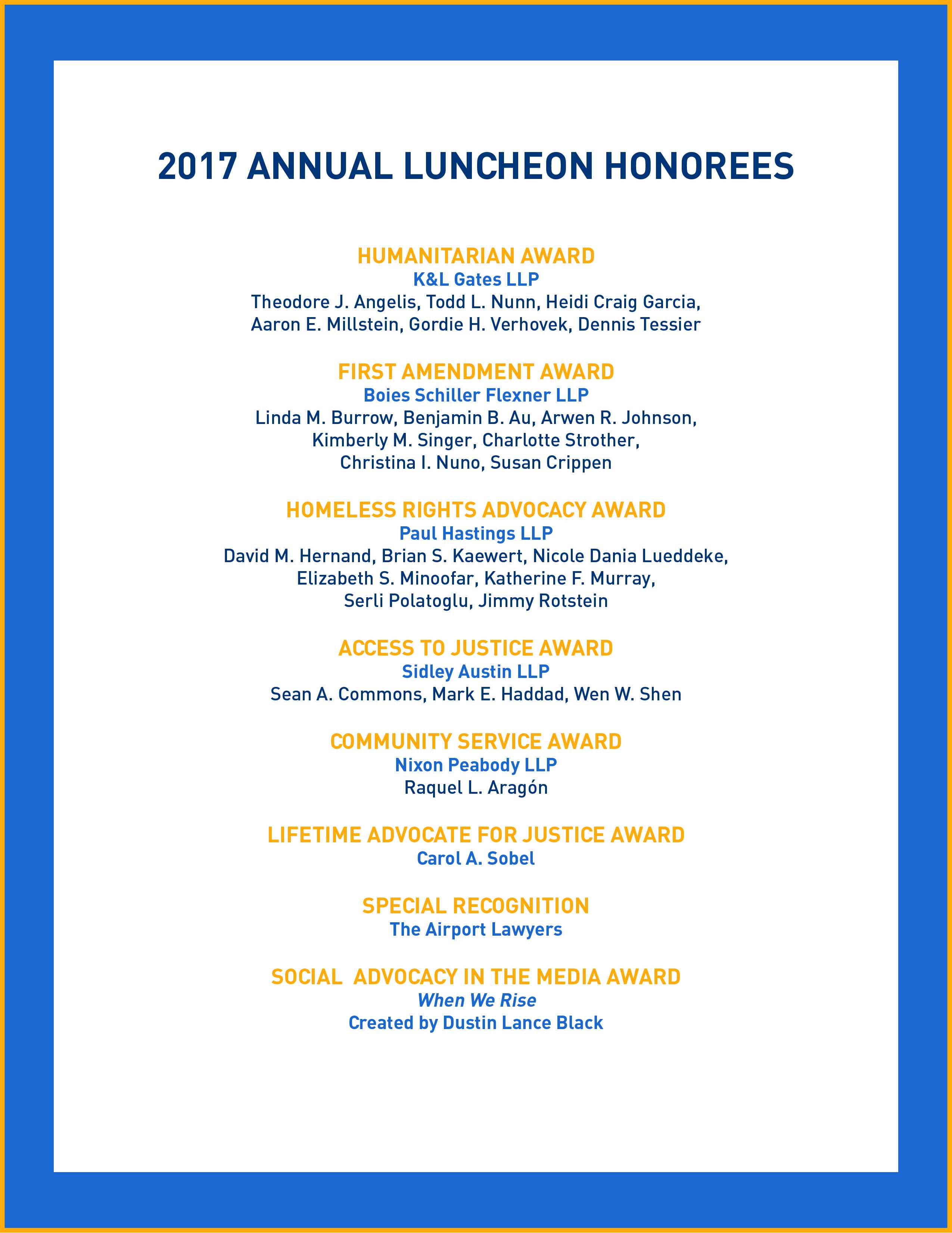 2017 ANNUAL LUNCHEON HONOREES

HUMANITARIAN AWARD
K&L Gates LLP
Theodore J. Angelis, Todd L. Nunn, Heidi Craig Garcia, Aaron E. Millstein, Gordie H. Verhovek, Dennis Tessier

FIRST AMENDMENT AWARD
Boies Schiller Flexner LLP
Linda M. Burrow, Benjamin B. Au, Arwen R. Johnson, Kimberly M. Singer, Charlotte Strother, Christina I. Nuno, Susan Crippen

HOMELESS RIGHTS ADVOCACY AWARD
Paul Hastings LLP
David M. Hernand, Brian S. Kaewert, Nicole Dania Lueddeke, Elizabeth S. Minoofar, Katherine F. Murray, Serli Polatoglu, Jimmy Rotstein

ACCESS TO JUSTICE AWARD
Sidley Austin LLP
Sean A. Commons, Mark E. Haddad, Wen W. Shen

COMMUNITY SERVICE AWARD
Nixon Peabody LLP
Raquel L. Aragón

LIFETIME ADVOCATE FOR JUSTICE AWARD
Carol A. Sobel

SPECIAL RECOGNITION
The Airport Lawyers

SOCIAL  ADVOCACY IN THE MEDIA AWARD
When We Rise
Created by Dustin Lance Black